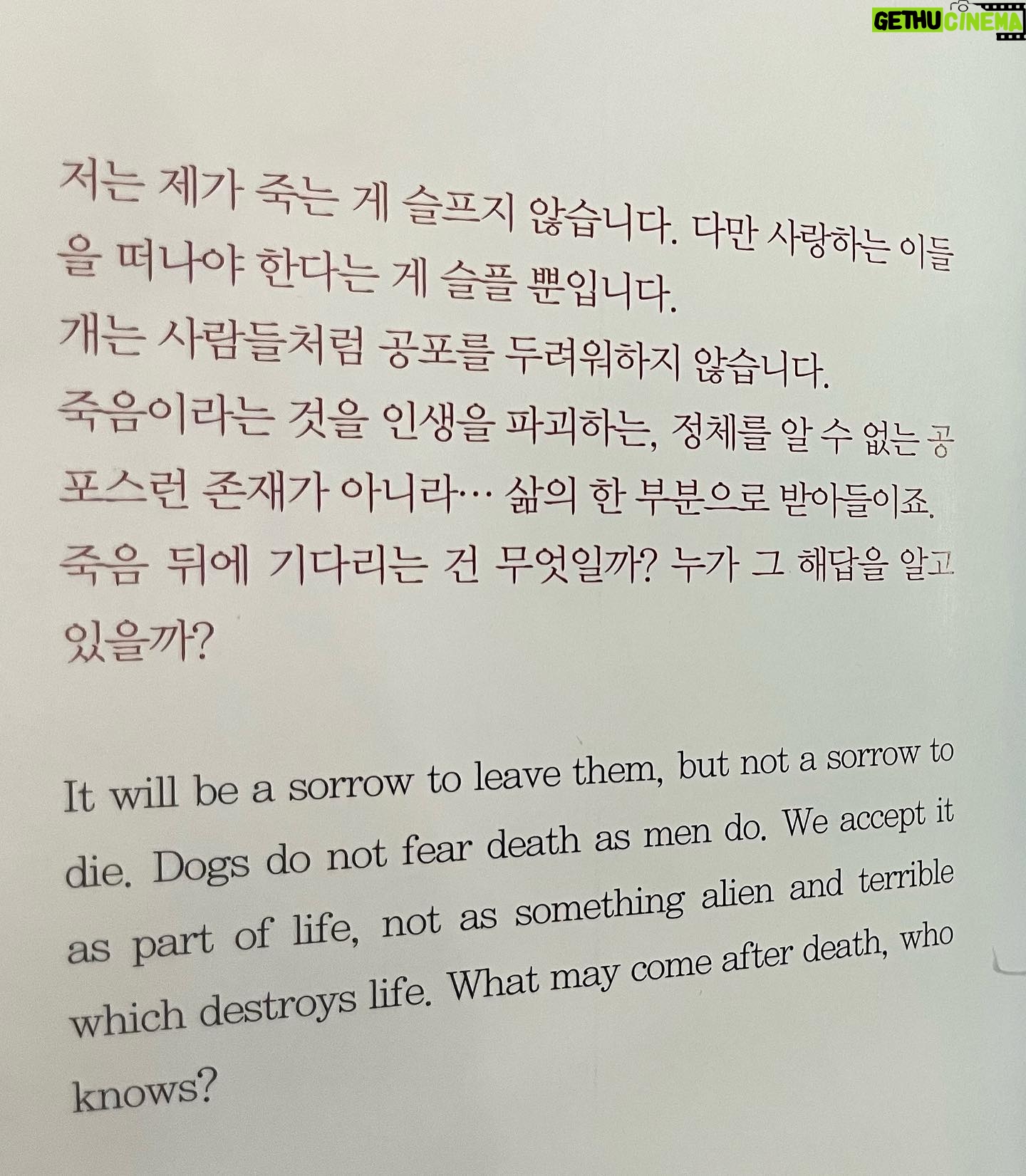 GETHU CINEMA

저는 제가 죽는 게 슬프지 않습니다. 다만 사랑하는 이들을 떠나야 한다는 게 슬플 뿐입니다.
개는 사람들처럼 공포를 두려워하지 않습니다.
죽음이라는 것을 인생을 파괴하는, 정체를 알 수 없는 공포스런 존재가 아니라… 삶의 한 부분으로 받아들이죠.
죽음 뒤에 기다리는 건 무엇일까? 누가 그 해답을 알고 있을까?

It will be a sorrow to leave them, but not a sorrow to die. Dogs do not fear death as men do. We accept it as part of life, not as something alien and terrible which destroys life. What may come after death, who knows?